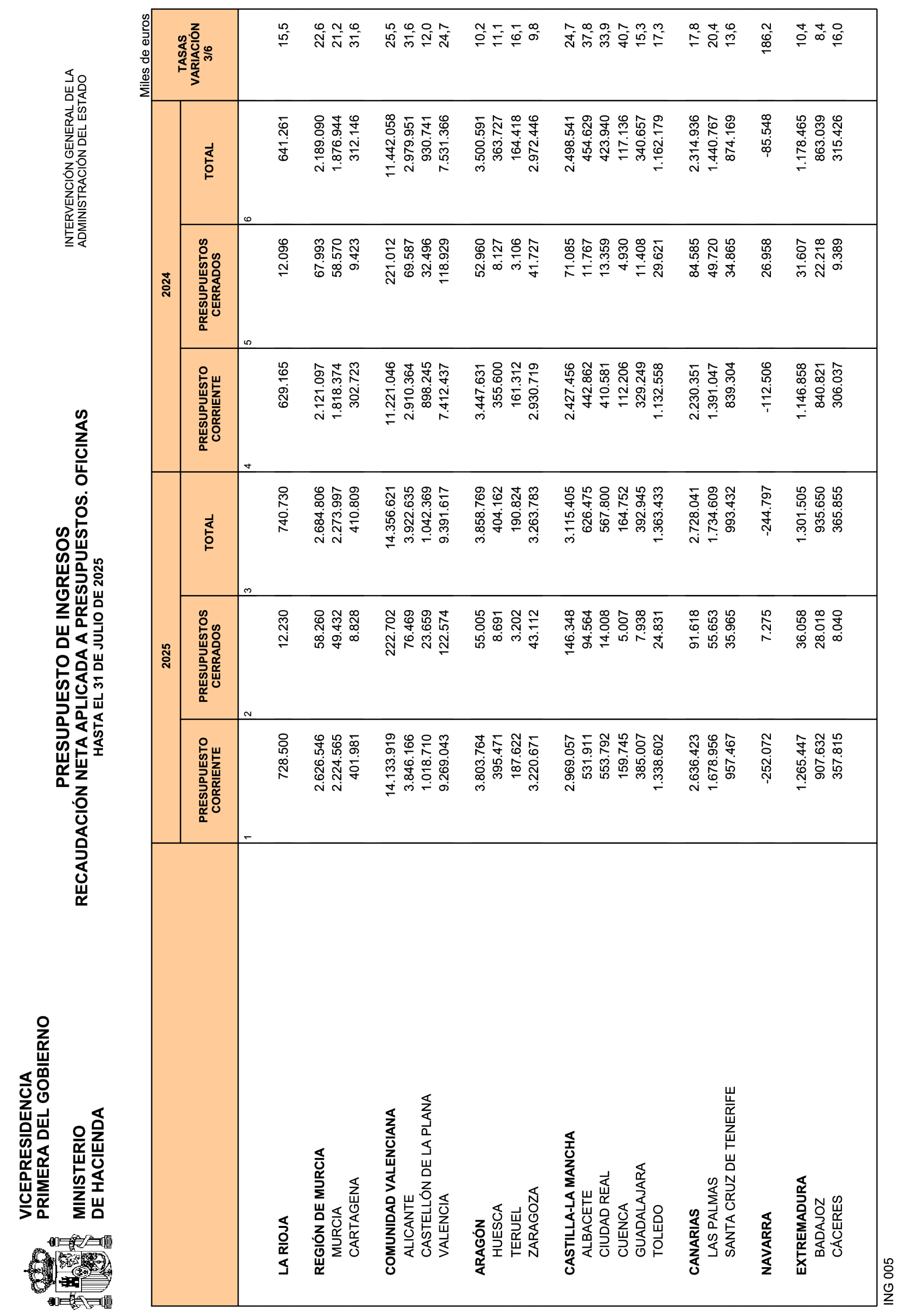 VICEPRESIDENCIA
PRIMERA DEL GOBIERNO

MINISTERIO
DE HACIENDA

PRESUPUESTO DE INGRESOS
RECAUDACIÓN NETA APLICADA A PRESUPUESTOS. OFICINAS
HASTA EL 31 DE JULIO DE 2025

INTERVENCIÓN GENERAL DE LA
ADMINISTRACIÓN DEL ESTADO

Miles de euros

| | 2025 PRESUPUESTO CORRIENTE 1 | 2025 PRESUPUESTOS CERRADOS 2 | 2025 TOTAL 3 | 2024 PRESUPUESTO CORRIENTE 4 | 2024 PRESUPUESTOS CERRADOS 5 | 2024 TOTAL 6 | TASAS VARIACIÓN 3/6 |
|---|---|---|---|---|---|---|---|
| LA RIOJA | 728.500 | 12.230 | 740.730 | 629.165 | 12.096 | 641.261 | 15,5 |
| REGIÓN DE MURCIA | 2.626.546 | 58.260 | 2.684.806 | 2.121.097 | 67.993 | 2.189.090 | 22,6 |
| MURCIA | 2.224.565 | 49.432 | 2.273.997 | 1.818.374 | 58.570 | 1.876.944 | 21,2 |
| CARTAGENA | 401.981 | 8.828 | 410.809 | 302.723 | 9.423 | 312.146 | 31,6 |
| COMUNIDAD VALENCIANA | 14.133.919 | 222.702 | 14.356.621 | 11.221.046 | 221.012 | 11.442.058 | 25,5 |
| ALICANTE | 3.846.166 | 76.469 | 3.922.635 | 2.910.364 | 69.587 | 2.979.951 | 31,6 |
| CASTELLÓN DE LA PLANA | 1.018.710 | 23.659 | 1.042.369 | 898.245 | 32.496 | 930.741 | 12,0 |
| VALENCIA | 9.269.043 | 122.574 | 9.391.617 | 7.412.437 | 118.929 | 7.531.366 | 24,7 |
| ARAGÓN | 3.803.764 | 55.005 | 3.858.769 | 3.447.631 | 52.960 | 3.500.591 | 10,2 |
| HUESCA | 395.471 | 8.691 | 404.162 | 355.600 | 8.127 | 363.727 | 11,1 |
| TERUEL | 187.622 | 3.202 | 190.824 | 161.312 | 3.106 | 164.418 | 16,1 |
| ZARAGOZA | 3.220.671 | 43.112 | 3.263.783 | 2.930.719 | 41.727 | 2.972.446 | 9,8 |
| CASTILLA-LA MANCHA | 2.969.057 | 146.348 | 3.115.405 | 2.427.456 | 71.085 | 2.498.541 | 24,7 |
| ALBACETE | 531.911 | 94.564 | 626.475 | 442.862 | 11.767 | 454.629 | 37,8 |
| CIUDAD REAL | 553.792 | 14.008 | 567.800 | 410.581 | 13.359 | 423.940 | 33,9 |
| CUENCA | 159.745 | 5.007 | 164.752 | 112.206 | 4.930 | 117.136 | 40,7 |
| GUADALAJARA | 385.007 | 7.938 | 392.945 | 329.249 | 11.408 | 340.657 | 15,3 |
| TOLEDO | 1.338.602 | 24.831 | 1.363.433 | 1.132.558 | 29.621 | 1.162.179 | 17,3 |
| CANARIAS | 2.636.423 | 91.618 | 2.728.041 | 2.230.351 | 84.585 | 2.314.936 | 17,8 |
| LAS PALMAS | 1.678.956 | 55.653 | 1.734.609 | 1.391.047 | 49.720 | 1.440.767 | 20,4 |
| SANTA CRUZ DE TENERIFE | 957.467 | 35.965 | 993.432 | 839.304 | 34.865 | 874.169 | 13,6 |
| NAVARRA | -252.072 | 7.275 | -244.797 | -112.506 | 26.958 | -85.548 | 186,2 |
| EXTREMADURA | 1.265.447 | 36.058 | 1.301.505 | 1.146.858 | 31.607 | 1.178.465 | 10,4 |
| BADAJOZ | 907.632 | 28.018 | 935.650 | 840.821 | 22.218 | 863.039 | 8,4 |
| CÁCERES | 357.815 | 8.040 | 365.855 | 306.037 | 9.389 | 315.426 | 16,0 |

ING 005